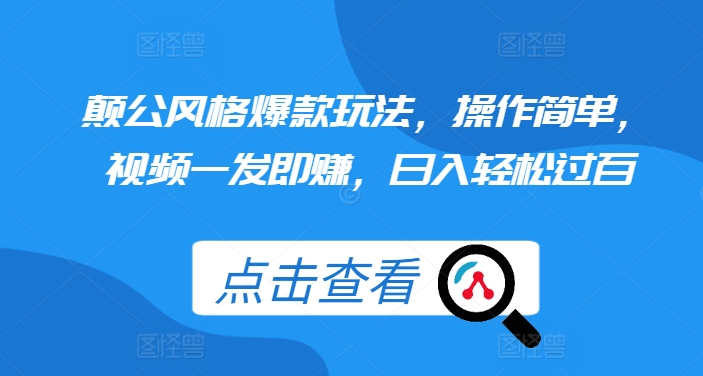 图怪兽 图怪兽

颠公风格爆款玩法，操作简单，视频一发即赚，日入轻松过百

点击查看

图怪兽 图怪兽